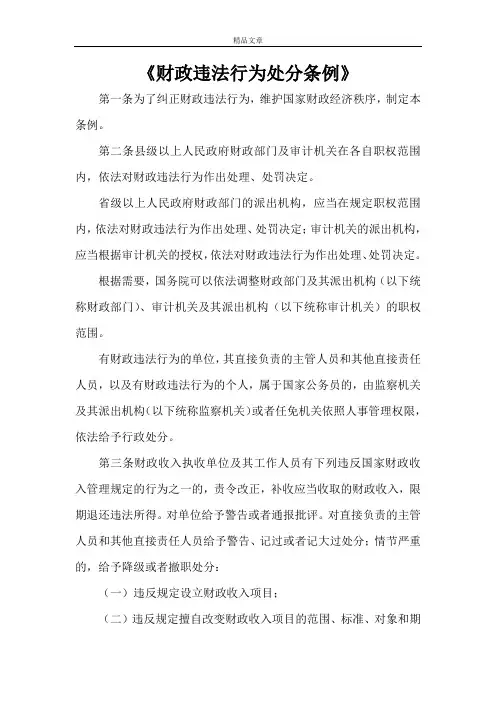 精品文章

《财政违法行为处分条例》

第一条为了纠正财政违法行为，维护国家财政经济秩序，制定本条例。

第二条县级以上人民政府财政部门及审计机关在各自职权范围内，依法对财政违法行为作出处理、处罚决定。

省级以上人民政府财政部门的派出机构，应当在规定职权范围内，依法对财政违法行为作出处理、处罚决定；审计机关的派出机构，应当根据审计机关的授权，依法对财政违法行为作出处理、处罚决定。

根据需要，国务院可以依法调整财政部门及其派出机构（以下统称财政部门）、审计机关及其派出机构（以下统称审计机关）的职权范围。

有财政违法行为的单位，其直接负责的主管人员和其他直接责任人员，以及有财政违法行为的个人，属于国家公务员的，由监察机关及其派出机构（以下统称监察机关）或者任免机关依照人事管理权限，依法给予行政处分。

第三条财政收入执收单位及其工作人员有下列违反国家财政收入管理规定的行为之一的，责令改正，补收应当收取的财政收入，限期退还违法所得。对单位给予警告或者通报批评。对直接负责的主管人员和其他直接责任人员给予警告、记过或者记大过处分；情节严重的，给予降级或者撤职处分：

（一）违反规定设立财政收入项目；

（二）违反规定擅自改变财政收入项目的范围、标准、对象和期